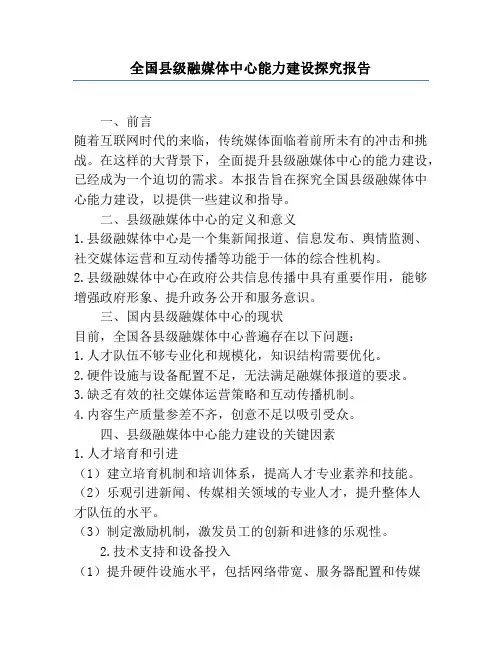 全国县级融媒体中心能力建设探究报告

一、前言

随着互联网时代的来临，传统媒体面临着前所未有的冲击和挑战。在这样的大背景下，全面提升县级融媒体中心的能力建设，已经成为一个迫切的需求。本报告旨在探究全国县级融媒体中心能力建设，以提供一些建议和指导。

二、县级融媒体中心的定义和意义

1.县级融媒体中心是一个集新闻报道、信息发布、舆情监测、社交媒体运营和互动传播等功能于一体的综合性机构。

2.县级融媒体中心在政府公共信息传播中具有重要作用，能够增强政府形象、提升政务公开和服务意识。

三、国内县级融媒体中心的现状

目前，全国各县级融媒体中心普遍存在以下问题：

1.人才队伍不够专业化和规模化，知识结构需要优化。

2.硬件设施与设备配置不足，无法满足融媒体报道的要求。

3.缺乏有效的社交媒体运营策略和互动传播机制。

4.内容生产质量参差不齐，创意不足以吸引受众。

四、县级融媒体中心能力建设的关键因素

1.人才培育和引进

（1）建立培育机制和培训体系，提高人才专业素养和技能。

（2）乐观引进新闻、传媒相关领域的专业人才，提升整体人才队伍的水平。

（3）制定激励机制，激发员工的创新和进修的乐观性。

2.技术支持和设备投入

（1）提升硬件设施水平，包括网络带宽、服务器配置和传媒